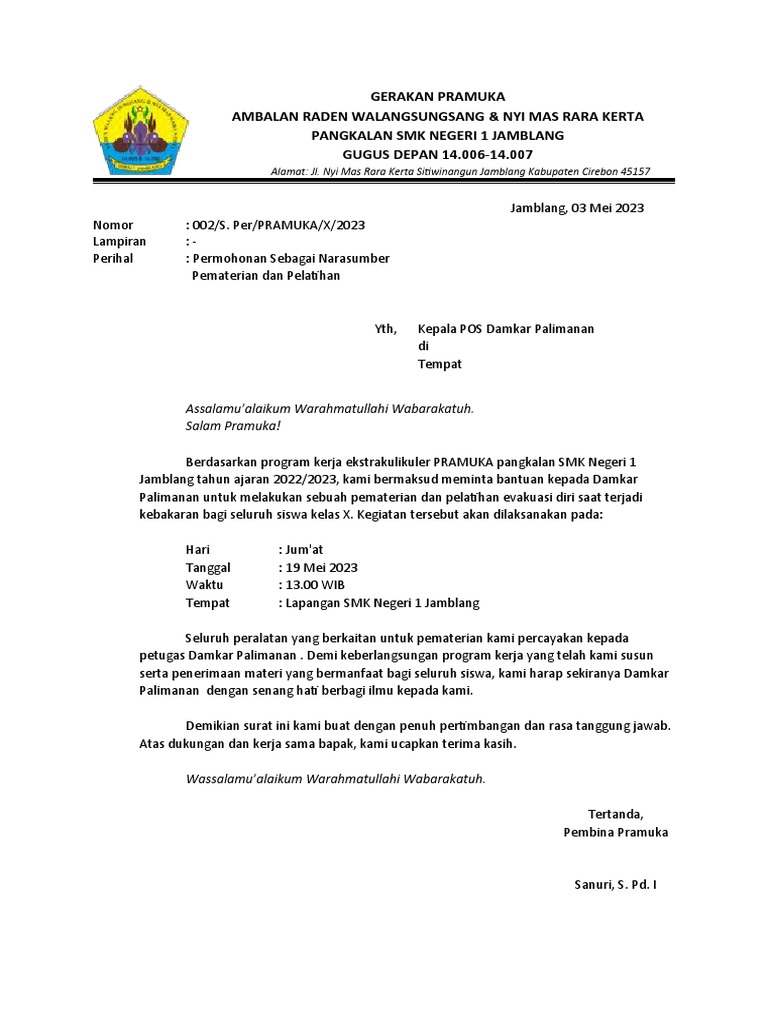 GERAKAN PRAMUKA
AMBALAN RADEN WALANGSUNGSANG & NYI MAS RARA KERTA
PANGKALAN SMK NEGERI 1 JAMBLANG
GUGUS DEPAN 14.006-14.007
Alamat: Jl. Nyi Mas Rara Kerta Sitiwinangun Jamblang Kabupaten Cirebon 45157

Jamblang, 03 Mei 2023

Nomor : 002/S. Per/PRAMUKA/X/2023
Lampiran : -
Perihal : Permohonan Sebagai Narasumber Pematerian dan Pelatihan

Yth, Kepala POS Damkar Palimanan
di
Tempat

Assalamu'alaikum Warahmatullahi Wabarakatuh.
Salam Pramuka!

Berdasarkan program kerja ekstrakulikuler PRAMUKA pangkalan SMK Negeri 1 Jamblang tahun ajaran 2022/2023, kami bermaksud meminta bantuan kepada Damkar Palimanan untuk melakukan sebuah pematerian dan pelatihan evakuasi diri saat terjadi kebakaran bagi seluruh siswa kelas X. Kegiatan tersebut akan dilaksanakan pada:

Hari : Jum'at
Tanggal : 19 Mei 2023
Waktu : 13.00 WIB
Tempat : Lapangan SMK Negeri 1 Jamblang

Seluruh peralatan yang berkaitan untuk pematerian kami percayakan kepada petugas Damkar Palimanan . Demi keberlangsungan program kerja yang telah kami susun serta penerimaan materi yang bermanfaat bagi seluruh siswa, kami harap sekiranya Damkar Palimanan dengan senang hati berbagi ilmu kepada kami.

Demikian surat ini kami buat dengan penuh pertimbangan dan rasa tanggung jawab. Atas dukungan dan kerja sama bapak, kami ucapkan terima kasih.

Wassalamu'alaikum Warahmatullahi Wabarakatuh.

Tertanda,
Pembina Pramuka

Sanuri, S. Pd. I